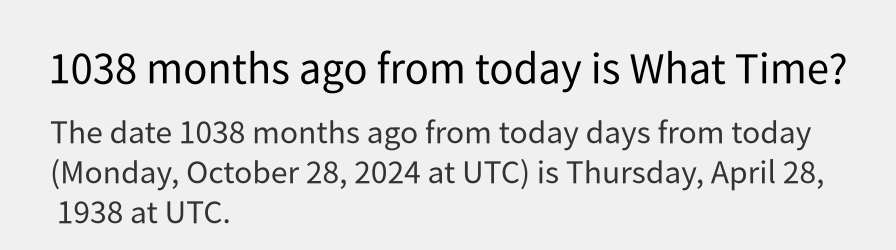 1038 months ago from today is What Time?

The date 1038 months ago from today days from today (Monday, October 28, 2024 at UTC) is Thursday, April 28, 1938 at UTC.